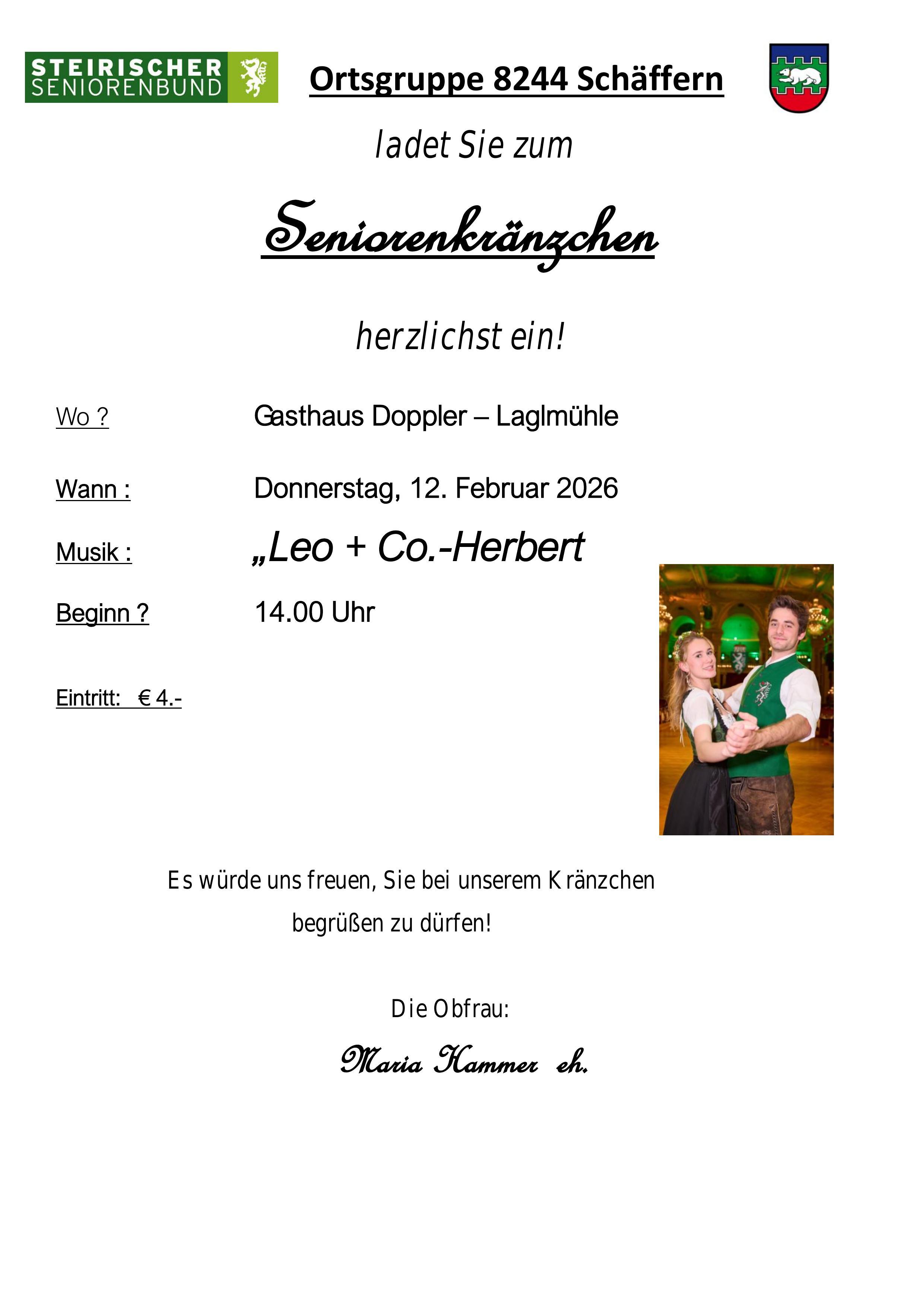 STEIRISCHER
SENIORENBUND

Ortsgruppe 8244 Schäffern

ladet Sie zum

Seniorenkränzchen

herzlichst ein!

Wo ?
Gasthaus Doppler – Laglmühle

Wann :
Donnerstag, 12. Februar 2026

Musik :
„Leo + Co.-Herbert

Beginn ?
14.00 Uhr

Eintritt: € 4.-

Es würde uns freuen, Sie bei unserem Kränzchen begrüßen zu dürfen!

Die Obfrau:

Maria Hammer eh.